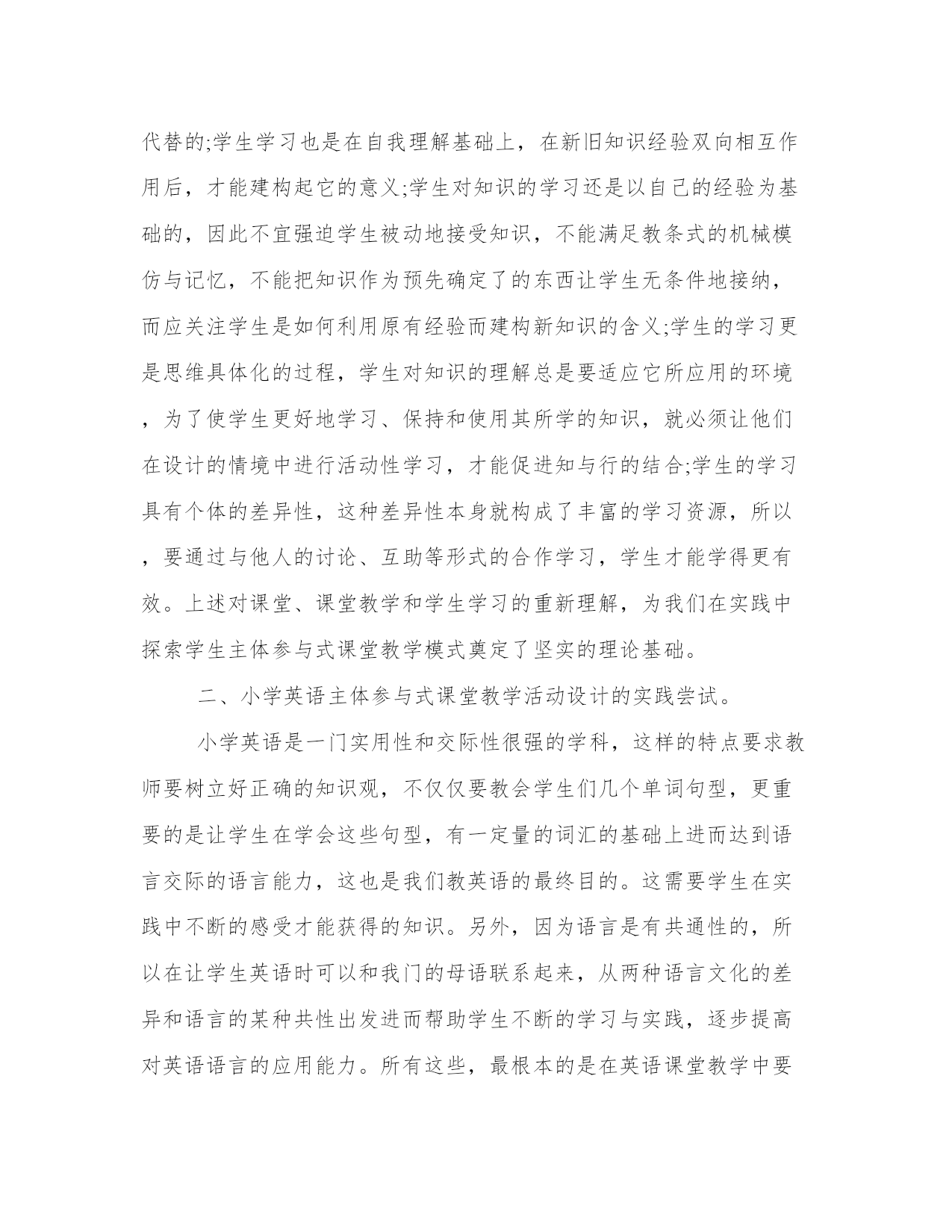 代替的;学生学习也是在自我理解基础上，在新旧知识经验双向相互作用后，才能建构起它的意义;学生对知识的学习还是以自己的经验为基础的，因此不宜强迫学生被动地接受知识，不能满足教条式的机械模仿与记忆，不能把知识作为预先确定了的东西让学生无条件地接纳，而应关注学生是如何利用原有经验而建构新知识的含义;学生的学习更是思维具体化的过程，学生对知识的理解总是要适应它所应用的环境，为了使学生更好地学习、保持和使用其所学的知识，就必须让他们在设计的情境中进行活动性学习，才能促进知与行的结合;学生的学习具有个体的差异性，这种差异性本身就构成了丰富的学习资源，所以，要通过与他人的讨论、互助等形式的合作学习，学生才能学得更有效。上述对课堂、课堂教学和学生学习的重新理解，为我们在实践中探索学生主体参与式课堂教学模式奠定了坚实的理论基础。

二、小学英语主体参与式课堂教学活动设计的实践尝试。

小学英语是一门实用性和交际性很强的学科，这样的特点要求教师要树立好正确的知识观，不仅仅要教会学生们几个单词句型，更重要的是让学生在学会这些句型，有一定量的词汇的基础上进而达到语言交际的语言能力，这也是我们教英语的最终目的。这需要学生在实践中不断的感受才能获得的知识。另外，因为语言是有共通性的，所以在让学生英语时可以和我门的母语联系起来，从两种语言文化的差异和语言的某种共性出发进而帮助学生不断的学习与实践，逐步提高对英语语言的应用能力。所有这些，最根本的是在英语课堂教学中要